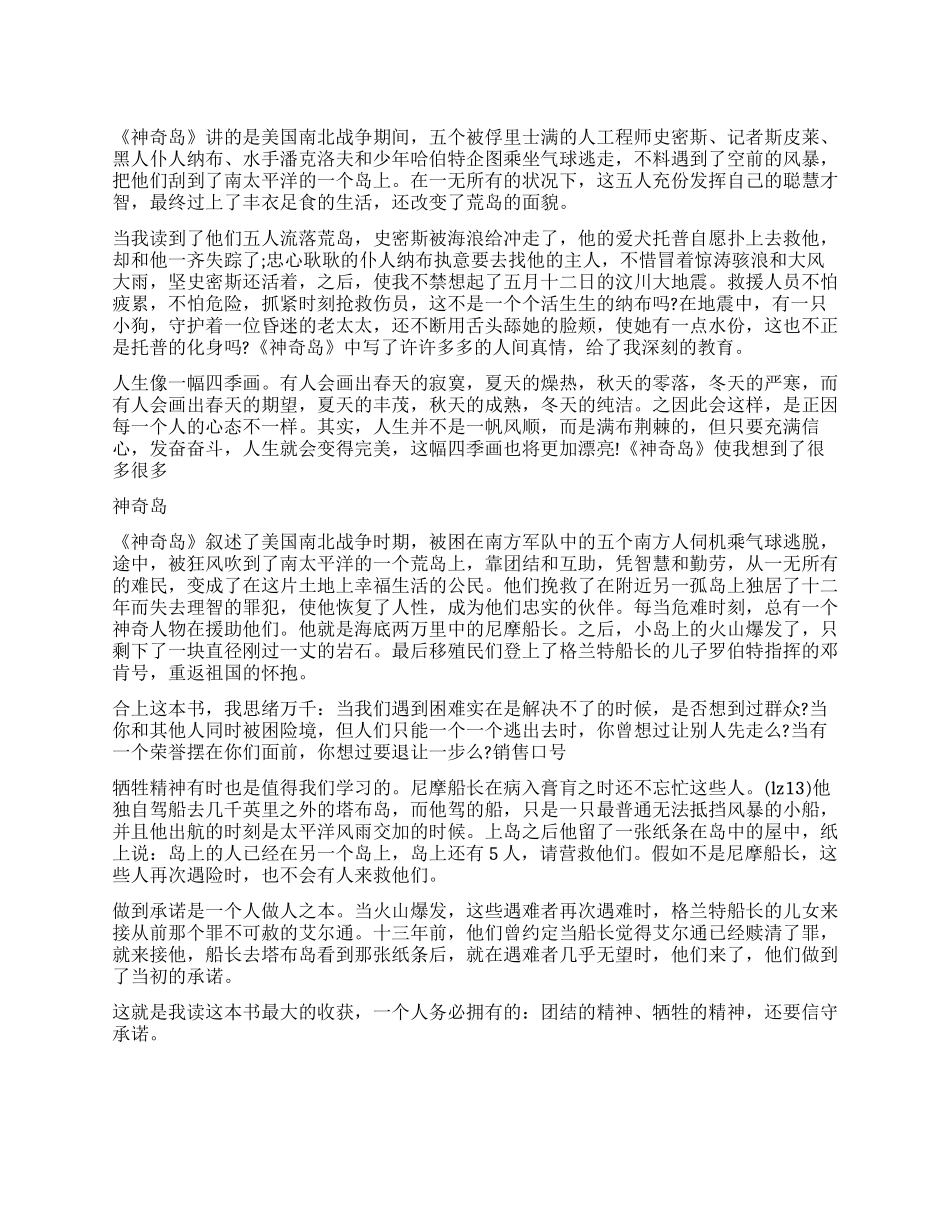 《神奇岛》讲的是美国南北战争期间，五个被俘里士满的人工程师史密斯、记者斯皮莱、黑人仆人纳布、水手潘克洛夫和少年哈伯特企图乘坐气球逃走，不料遇到了空前的风暴，把他们刮到了南太平洋的一个岛上。在一无所有的状况下，这五人充份发挥自己的聪慧才智，最终过上了丰衣足食的生活，还改变了荒岛的面貌。

当我读到了他们五人流落荒岛，史密斯被海浪给冲走了，他的爱犬托普自愿扑上去救他，却和他一齐失踪了;忠心耿耿的仆人纳布执意要去找他的主人，不惜冒着惊涛骇浪和大风大雨，坚史密斯还活着，之后，使我不禁想起了五月十二日的汶川大地震。救援人员不怕疲累，不怕危险，抓紧时刻抢救伤员，这不是一个个活生生的纳布吗?在地震中，有一只小狗，守护着一位昏迷的老太太，还不断用舌头舔她的脸颊，使她有一点水份，这也不正是托普的化身吗?《神奇岛》中写了许许多多的人间真情，给了我深刻的教育。

人生像一幅四季画。有人会画出春天的寂寞，夏天的燥热，秋天的零落，冬天的严寒，而有人会画出春天的期望，夏天的丰茂，秋天的成熟，冬天的纯洁。之因此会这样，是正因每一个人的心态不一样。其实，人生并不是一帆风顺，而是满布荆棘的，但只要充满信心，发奋奋斗，人生就会变得完美，这幅四季画也将更加漂亮!《神奇岛》使我想到了很多很多

神奇岛

《神奇岛》叙述了美国南北战争时期，被困在南方军队中的五个南方人伺机乘气球逃脱，途中，被狂风吹到了南太平洋的一个荒岛上，靠团结和互助，凭智慧和勤劳，从一无所有的难民，变成了在这片土地上幸福生活的公民。他们挽救了在附近另一孤岛上独居了十二年而失去理智的罪犯，使他恢复了人性，成为他们忠实的伙伴。每当危难时刻，总有一个神奇人物在援助他们。他就是海底两万里中的尼摩船长。之后，小岛上的火山爆发了，只剩下了一块直径刚过一丈的岩石。最后移殖民们登上了格兰特船长的儿子罗伯特指挥的邓肯号，重返祖国的怀抱。

合上这本书，我思绪万千：当我们遇到困难实在是解决不了的时候，是否想到过群众?当你和其他人同时被困险境，但人们只能一个一个逃出去时，你曾想过让别人先走么?当有一个荣誉摆在你们面前，你想过要退让一步么?销售口号

牺牲精神有时也是值得我们学习的。尼摩船长在病入膏肓之时还不忘忙这些人。(lz13)他独自驾船去几千英里之外的塔布岛，而他驾的船，只是一只最普通无法抵挡风暴的小船，并且他出航的时刻是太平洋风雨交加的时候。上岛之后他留了一张纸条在岛中的屋中，纸上说：岛上的人已经在另一个岛上，岛上还有 5 人，请营救他们。假如不是尼摩船长，这些人再次遇险时，也不会有人来救他们。

做到承诺是一个人做人之本。当火山爆发，这些遇难者再次遇难时，格兰特船长的儿女来接从前那个罪不可赦的艾尔通。十三年前，他们曾约定当船长觉得艾尔通已经赎清了罪，就来接他，船长去塔布岛看到那张纸条后，就在遇难者几乎无望时，他们来了，他们做到了当初的承诺。

这就是我读这本书最大的收获，一个人务必拥有的：团结的精神、牺牲的精神，还要信守承诺。